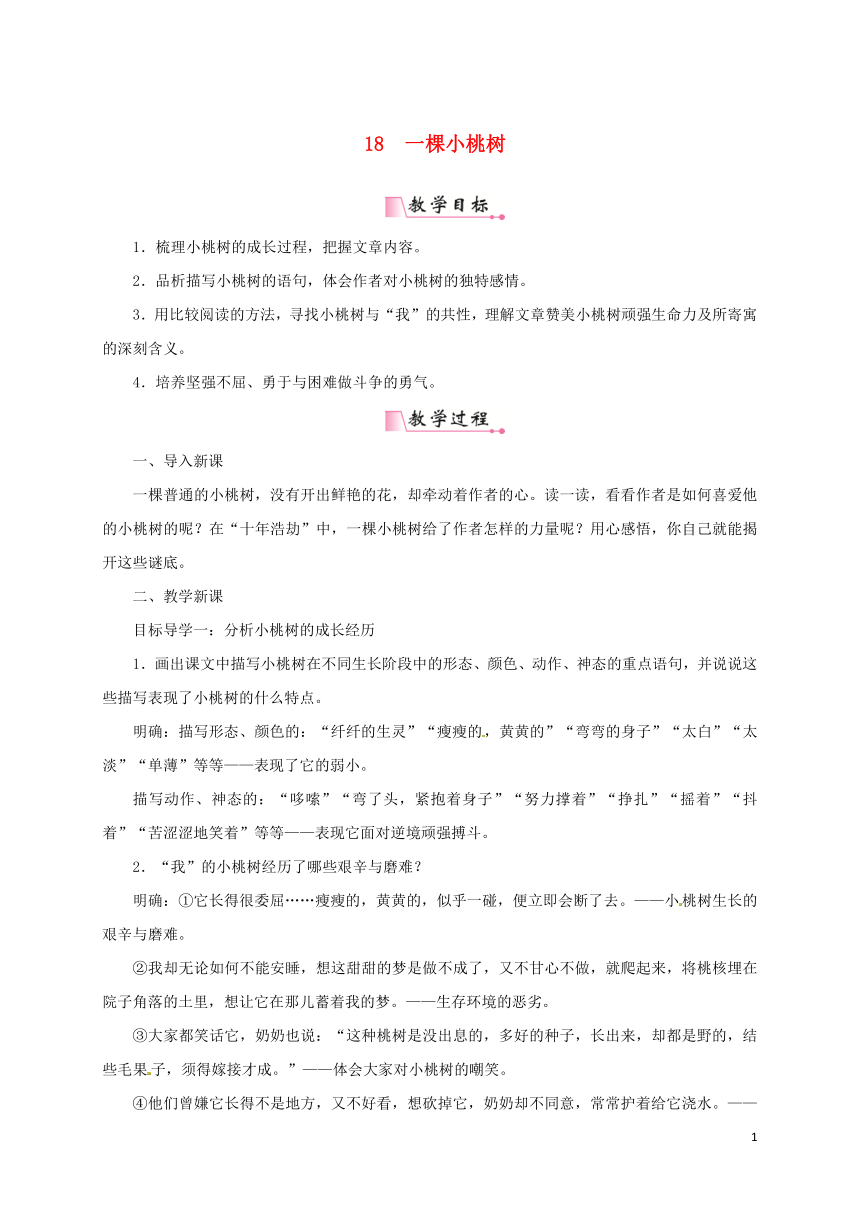 18　一棵小桃树

教学目标

1．梳理小桃树的成长过程，把握文章内容。

2．品析描写小桃树的语句，体会作者对小桃树的独特感情。

3．用比较阅读的方法，寻找小桃树与“我”的共性，理解文章赞美小桃树顽强生命力及所寄寓的深刻含义。

4．培养坚强不屈、勇于与困难做斗争的勇气。

教学过程

一、导入新课

一棵普通的小桃树，没有开出鲜艳的花，却牵动着作者的心。读一读，看看作者是如何喜爱他的小桃树的呢？在“十年浩劫”中，一棵小桃树给了作者怎样的力量呢？用心感悟，你自己就能揭开这些谜底。

二、教学新课

目标导学一：分析小桃树的成长经历

1．画出课文中描写小桃树在不同生长阶段中的形态、颜色、动作、神态的重点语句，并说说这些描写表现了小桃树的什么特点。

明确：描写形态、颜色的：“纤纤的生灵”“瘦瘦的，黄黄的”“弯弯的身子”“太白”“太淡”“单薄”等等——表现了它的弱小。

描写动作、神态的：“哆嗦”“弯了头，紧抱着身子”“努力撑着”“挣扎”“摇着”“抖着”“苦涩涩地笑着”等等——表现它面对逆境顽强搏斗。

2．“我”的小桃树经历了哪些艰辛与磨难？

明确：①它长得很委屈……瘦瘦的，黄黄的，似乎一碰，便立即会断了去。——小桃树生长的艰辛与磨难。

②我却无论如何不能安睡，想这甜甜的梦是做不成了，又不甘心不做，就爬起来，将桃核埋在院子角落的土里，想让它在那儿蓄着我的梦。——生存环境的恶劣。

③大家都笑话它，奶奶也说：“这种桃树是没出息的，多好的种子，长出来，却都是野的，结些毛果子，须得嫁接才成。”——体会大家对小桃树的嘲笑。

④他们曾嫌它长得不是地方，又不好看，想砍掉它，奶奶却不同意，常常护着给它浇水。——

1